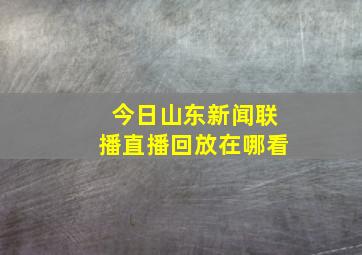 今日山东新闻联播直播回放在哪看